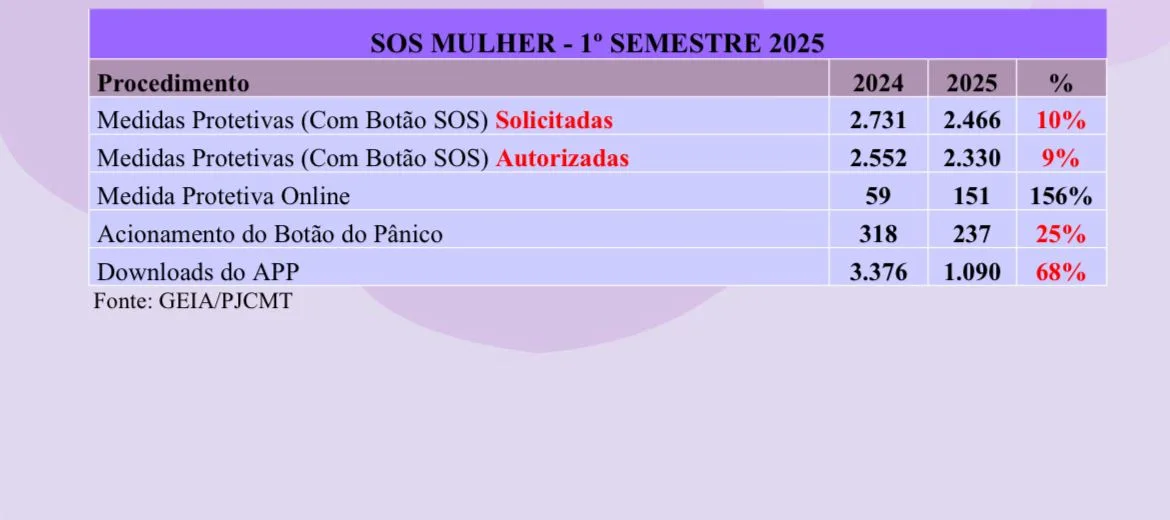 SOS MULHER - 1º SEMESTRE 2025

| Procedimento | 2024 | 2025 | % |
|---|---|---|---|
| Medidas Protetivas (Com Botão SOS) Solicitadas | 2.731 | 2.466 | 10% |
| Medidas Protetivas (Com Botão SOS) Autorizadas | 2.552 | 2.330 | 9% |
| Medida Protetiva Online | 59 | 151 | 156% |
| Acionamento do Botão do Pânico | 318 | 237 | 25% |
| Downloads do APP | 3.376 | 1.090 | 68% |

Fonte: GEIA/PJCMT